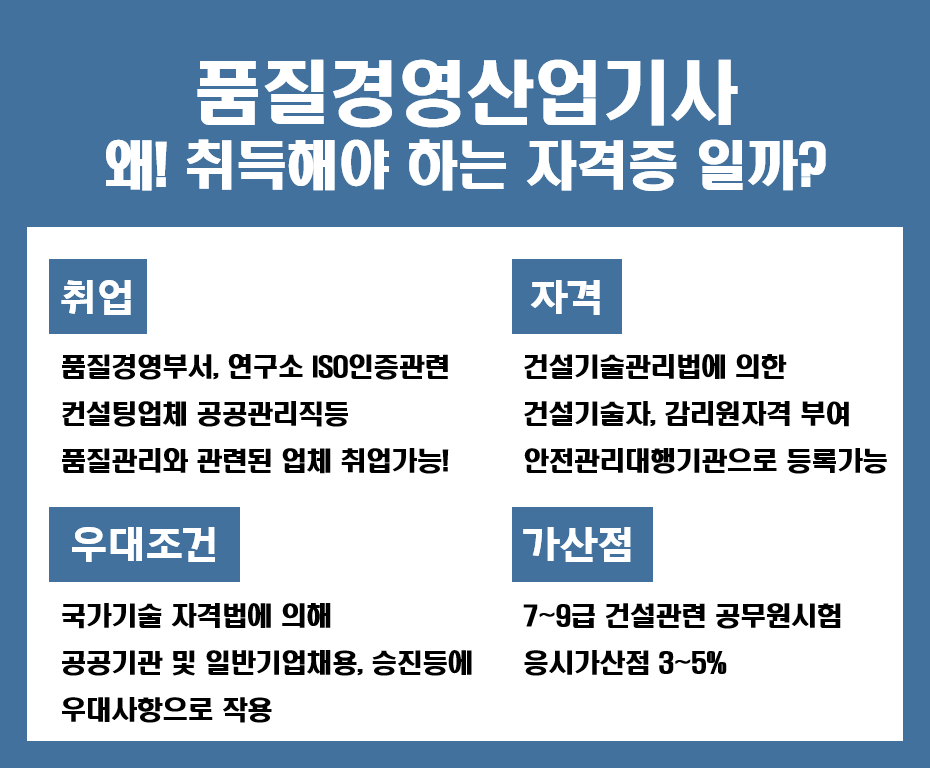 품질경영산업기사
왜! 취득해야 하는 자격증 일까?

취업

품질경영부서, 연구소 ISO인증관련
컨설팅업체 공공관리직등
품질관리와 관련된 업체 취업가능!

우대조건

국가기술 자격법에 의해
공공기관 및 일반기업채용, 승진등에
우대사항으로 작용

자격

건설기술관리법에 의한
건설기술자, 감리원자격 부여
안전관리대행기관으로 등록가능

가산점

7~9급 건설관련 공무원시험
응시가산점 3~5%